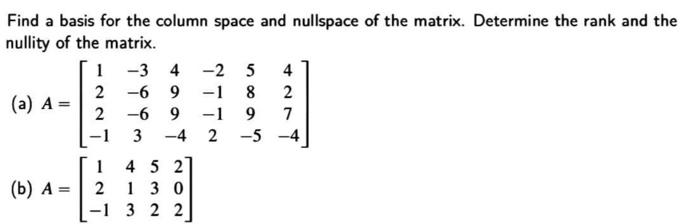 Find a basis for the column space and nullspace of the matrix. Determine the rank and the nullity of the matrix.

(a) $A = \begin{bmatrix} 1 & -3 & 4 & -2 & 5 & 4 \\ 2 & -6 & 9 & -1 & 8 & 2 \\ 2 & -6 & 9 & -1 & 9 & 7 \\ -1 & 3 & -4 & 2 & -5 & -4 \end{bmatrix}$

(b) $A = \begin{bmatrix} 1 & 4 & 5 & 2 \\ 2 & 1 & 3 & 0 \\ -1 & 3 & 2 & 2 \end{bmatrix}$